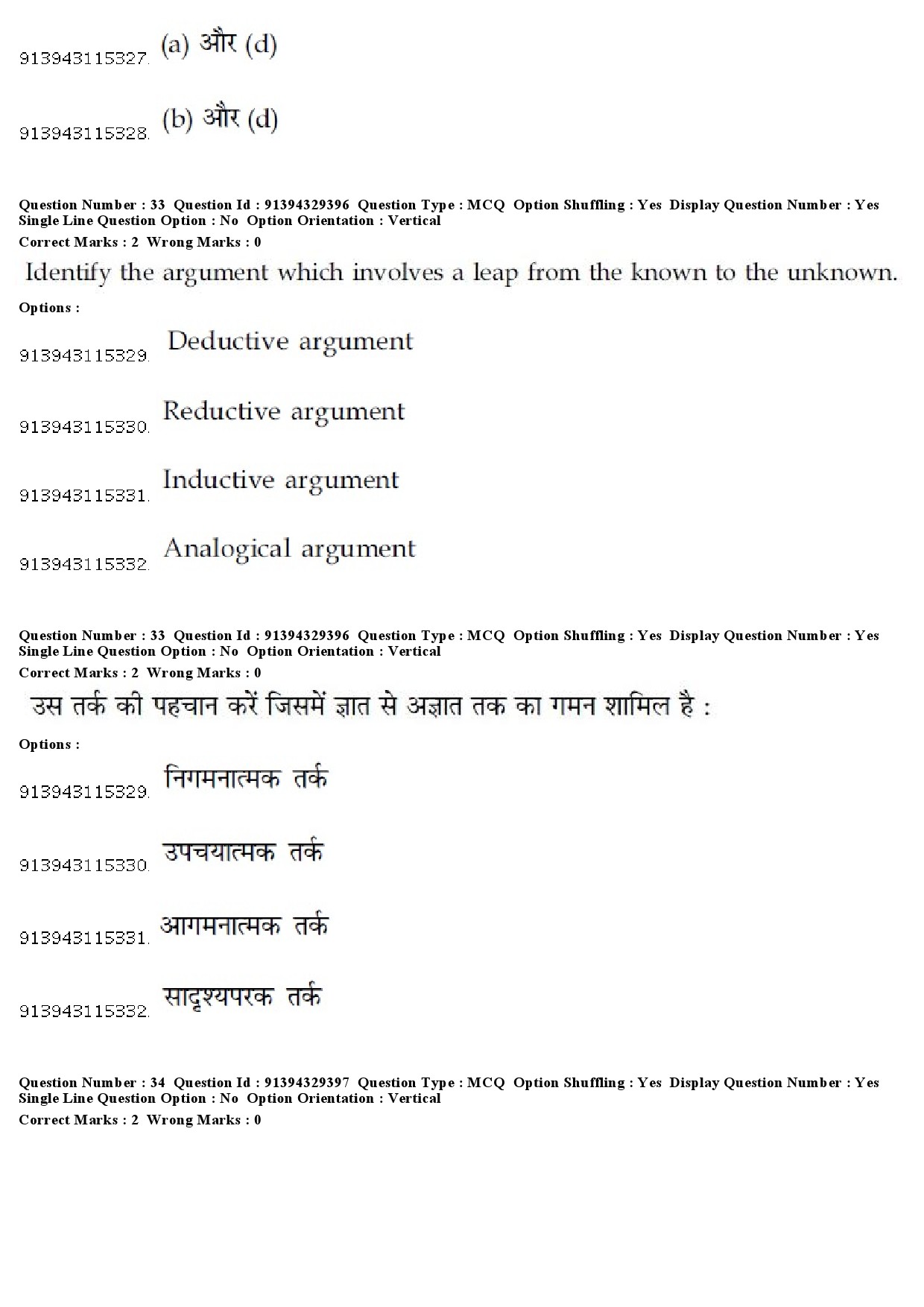 913943115327. (a) और (d)

913943115328. (b) और (d)

Question Number : 33 Question Id : 91394329396 Question Type : MCQ Option Shuffling : Yes Display Question Number : Yes
Single Line Question Option : No Option Orientation : Vertical
Correct Marks : 2 Wrong Marks : 0

Identify the argument which involves a leap from the known to the unknown.

Options :

913943115329. Deductive argument

913943115330. Reductive argument

913943115331. Inductive argument

913943115332. Analogical argument

Question Number : 33 Question Id : 91394329396 Question Type : MCQ Option Shuffling : Yes Display Question Number : Yes
Single Line Question Option : No Option Orientation : Vertical
Correct Marks : 2 Wrong Marks : 0

उस तर्क की पहचान करें जिसमें ज्ञात से अज्ञात तक का गमन शामिल है :

Options :

913943115329. निगमनात्मक तर्क

913943115330. उपचयात्मक तर्क

913943115331. आगमनात्मक तर्क

913943115332. सादृश्यपरक तर्क

Question Number : 34 Question Id : 91394329397 Question Type : MCQ Option Shuffling : Yes Display Question Number : Yes
Single Line Question Option : No Option Orientation : Vertical
Correct Marks : 2 Wrong Marks : 0